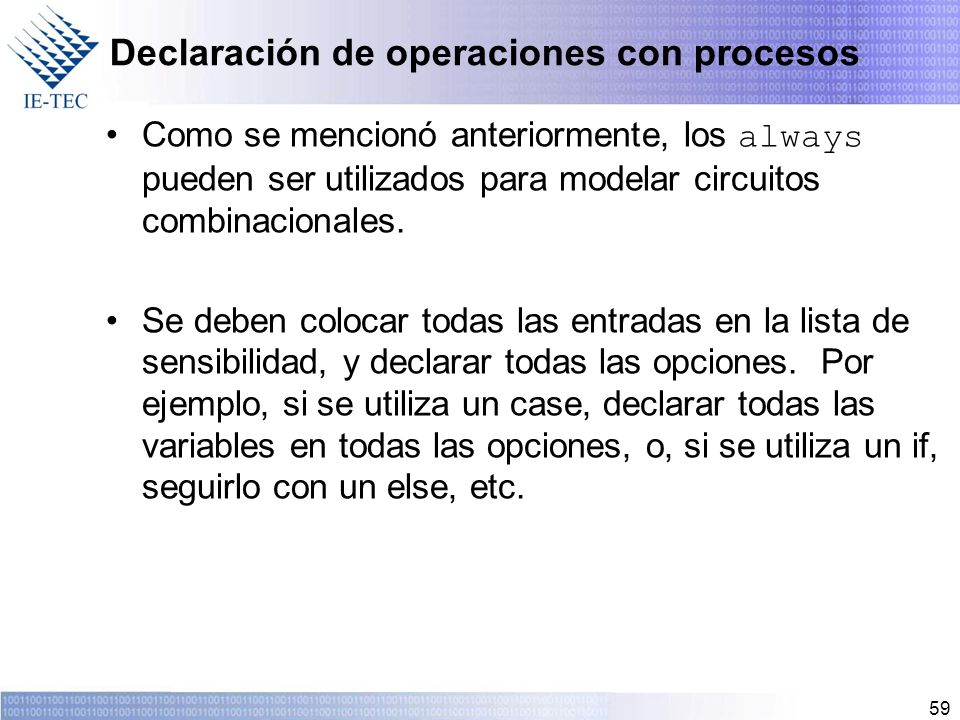 IE-TEC

Declaración de operaciones con procesos

• Como se mencionó anteriormente, los always pueden ser utilizados para modelar circuitos combinacionales.

• Se deben colocar todas las entradas en la lista de sensibilidad, y declarar todas las opciones. Por ejemplo, si se utiliza un case, declarar todas las variables en todas las opciones, o, si se utiliza un if, seguirlo con un else, etc.

59